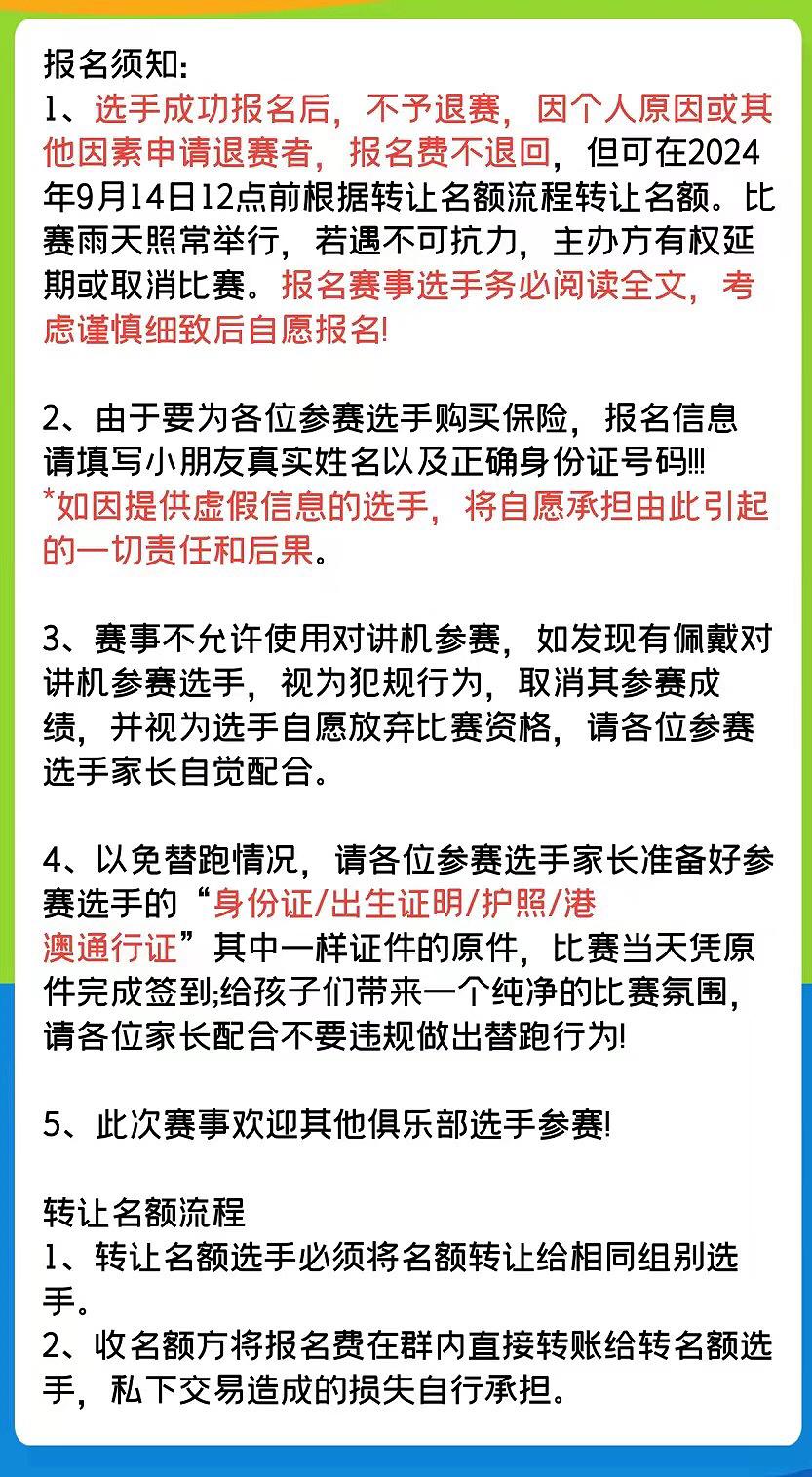 报名须知:
1、选手成功报名后，不予退赛，因个人原因或其他因素申请退赛者，报名费不退回，但可在2024年9月14日12点前根据转让名额流程转让名额。比赛雨天照常举行，若遇不可抗力，主办方有权延期或取消比赛。报名赛事选手务必阅读全文，考虑谨慎细致后自愿报名!

2、由于要为各位参赛选手购买保险，报名信息请填写小朋友真实姓名以及正确身份证号码!!!
*如因提供虚假信息的选手，将自愿承担由此引起的一切责任和后果。

3、赛事不允许使用对讲机参赛，如发现有佩戴对讲机参赛选手，视为犯规行为，取消其参赛成绩，并视为选手自愿放弃比赛资格，请各位参赛选手家长自觉配合。

4、以免替跑情况，请各位参赛选手家长准备好参赛选手的“身份证/出生证明/护照/港澳通行证”其中一样证件的原件，比赛当天凭原件完成签到;给孩子们带来一个纯净的比赛氛围，请各位家长配合不要违规做出替跑行为!

5、此次赛事欢迎其他俱乐部选手参赛!

转让名额流程
1、转让名额选手必须将名额转让给相同组别选手。
2、收名额方将报名费在群内直接转账给转名额选手，私下交易造成的损失自行承担。